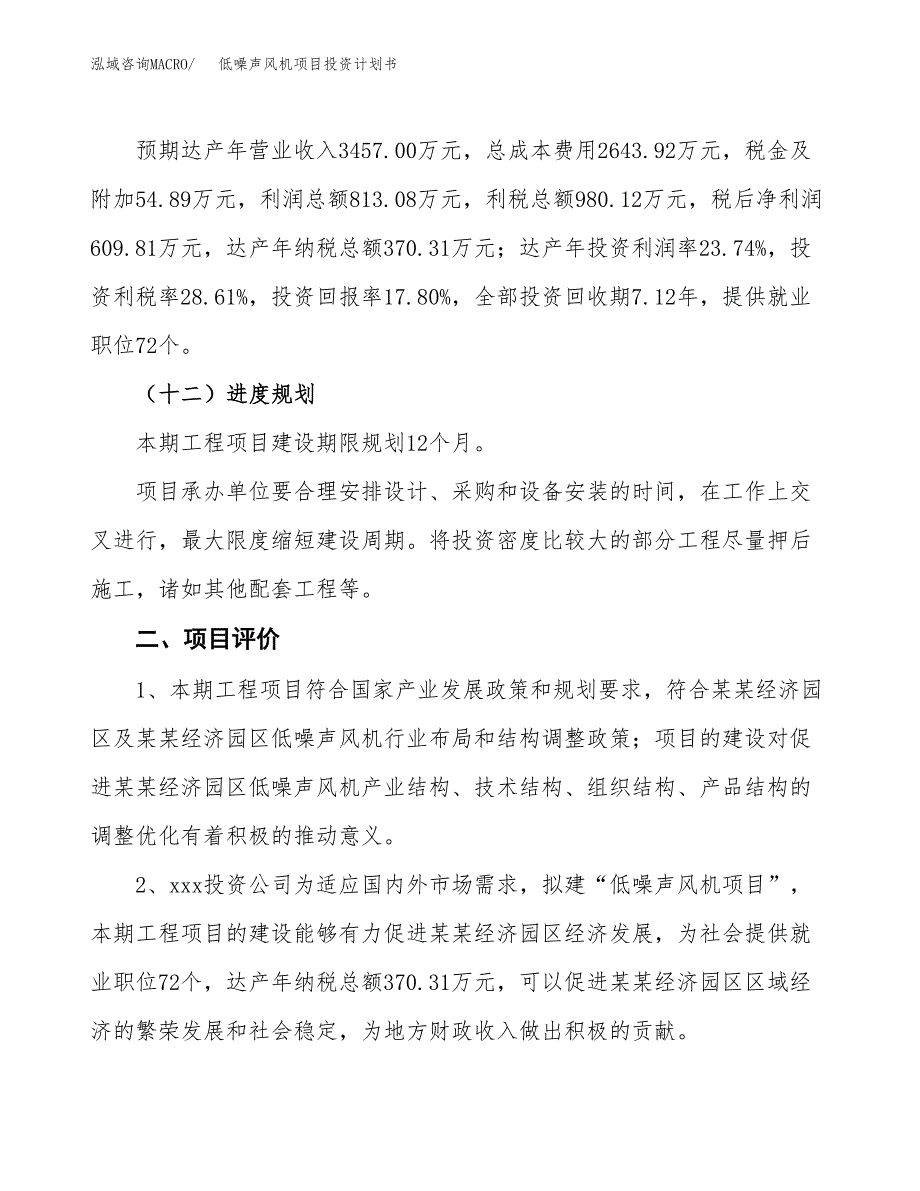 泓域咨询MACRO/　　低噪声风机项目投资计划书

预期达产年营业收入3457.00万元，总成本费用2643.92万元，税金及附加54.89万元，利润总额813.08万元，利税总额980.12万元，税后净利润609.81万元，达产年纳税总额370.31万元；达产年投资利润率23.74%，投资利税率28.61%，投资回报率17.80%，全部投资回收期7.12年，提供就业职位72个。

（十二）进度规划

本期工程项目建设期限规划12个月。

项目承办单位要合理安排设计、采购和设备安装的时间，在工作上交叉进行，最大限度缩短建设周期。将投资密度比较大的部分工程尽量押后施工，诸如其他配套工程等。

二、项目评价

1、本期工程项目符合国家产业发展政策和规划要求，符合某某经济园区及某某经济园区低噪声风机行业布局和结构调整政策；项目的建设对促进某某经济园区低噪声风机产业结构、技术结构、组织结构、产品结构的调整优化有着积极的推动意义。

2、xxx投资公司为适应国内外市场需求，拟建“低噪声风机项目”，本期工程项目的建设能够有力促进某某经济园区经济发展，为社会提供就业职位72个，达产年纳税总额370.31万元，可以促进某某经济园区区域经济的繁荣发展和社会稳定，为地方财政收入做出积极的贡献。